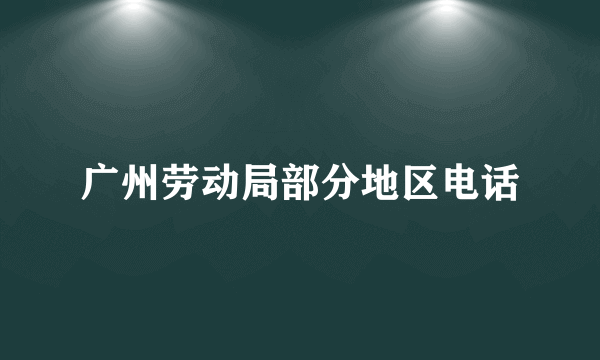 广州劳动局部分地区电话